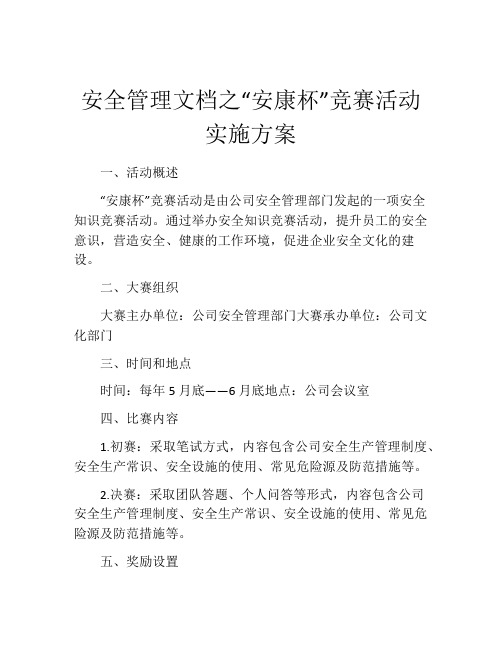 安全管理文档之“安康杯”竞赛活动实施方案

一、活动概述

“安康杯”竞赛活动是由公司安全管理部门发起的一项安全知识竞赛活动。通过举办安全知识竞赛活动，提升员工的安全意识，营造安全、健康的工作环境，促进企业安全文化的建设。

二、大赛组织

大赛主办单位：公司安全管理部门大赛承办单位：公司文化部门

三、时间和地点

时间：每年 5 月底——6 月底地点：公司会议室

四、比赛内容

1.初赛：采取笔试方式，内容包含公司安全生产管理制度、安全生产常识、安全设施的使用、常见危险源及防范措施等。

2.决赛：采取团队答题、个人问答等形式，内容包含公司安全生产管理制度、安全生产常识、安全设施的使用、常见危险源及防范措施等。

五、奖励设置